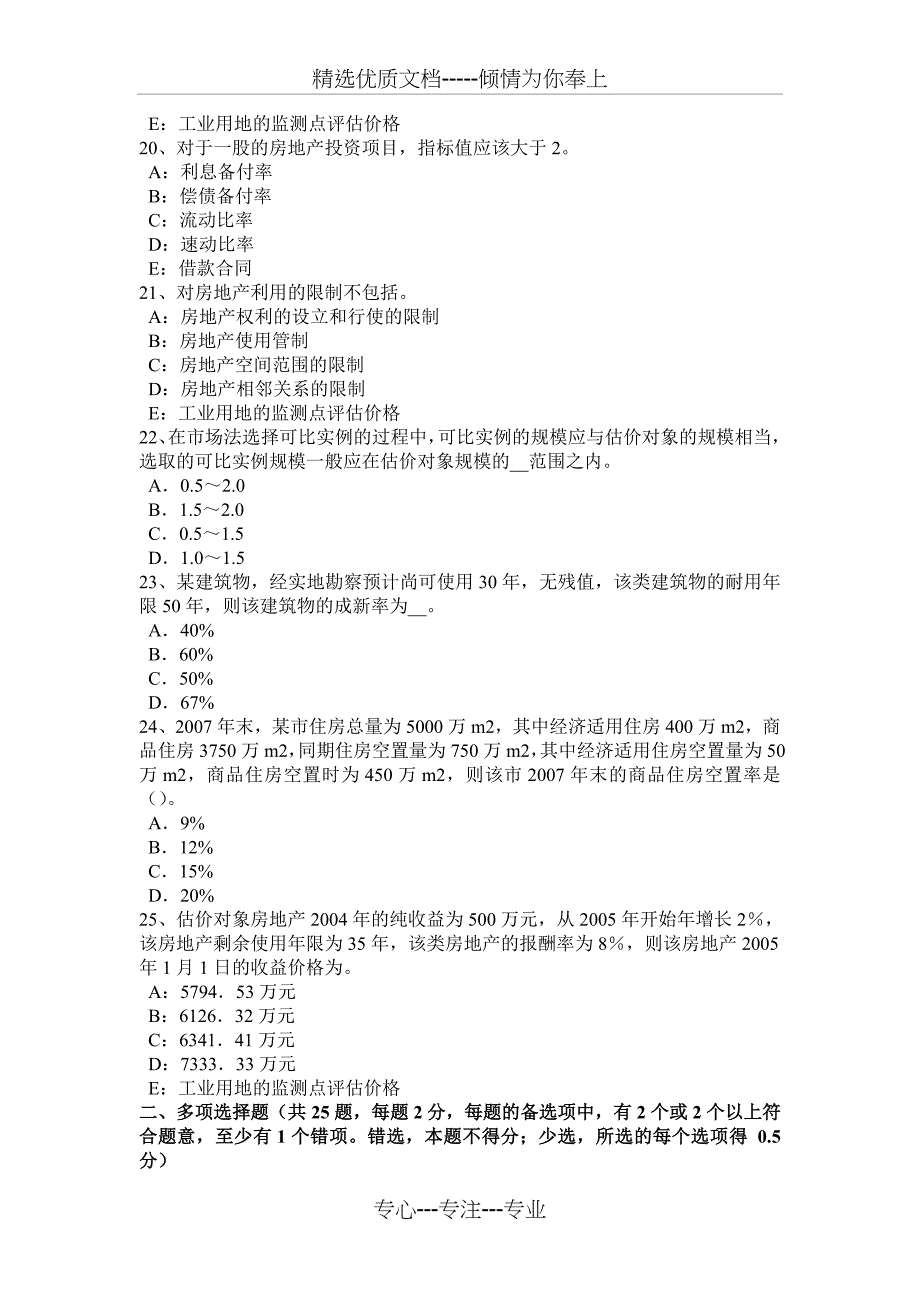 精选优质文档-----倾情为你奉上

E：工业用地的监测点评估价格
20、对于一股的房地产投资项目，指标值应该大于 2。
A：利息备付率
B：偿债备付率
C：流动比率
D：速动比率
E：借款合同
21、对房地产利用的限制不包括。
A：房地产权利的设立和行使的限制
B：房地产使用管制
C：房地产空间范围的限制
D：房地产相邻关系的限制
E：工业用地的监测点评估价格
22、在市场法选择可比实例的过程中，可比实例的规模应与估价对象的规模相当，选取的可比实例规模一般应在估价对象规模的__范围之内。
A．0.5～2.0
B．1.5～2.0
C．0.5～1.5
D．1.0～1.5
23、某建筑物，经实地勘察预计尚可使用 30 年，无残值，该类建筑物的耐用年限 50 年，则该建筑物的成新率为__。
A．40%
B．60%
C．50%
D．67%
24、2007 年末，某市住房总量为 5000 万 m2，其中经济适用住房 400 万 m2，商品住房 3750 万 m2，同期住房空置量为 750 万 m2，其中经济适用住房空置量为 50 万 m2，商品住房空置时为 450 万 m2，则该市 2007 年末的商品住房空置率是（）。
A．9%
B．12%
C．15%
D．20%
25、估价对象房地产 2004 年的纯收益为 500 万元，从 2005 年开始年增长 2%，该房地产剩余使用年限为 35 年，该类房地产的报酬率为 8%，则该房地产 2005 年 1 月 1 日的收益价格为。
A：5794．53 万元
B：6126．32 万元
C：6341．41 万元
D：7333．33 万元
E：工业用地的监测点评估价格
二、多项选择题（共 25 题，每题 2 分，每题的备选项中，有 2 个或 2 个以上符合题意，至少有 1 个错项。错选，本题不得分；少选，所选的每个选项得 0.5 分）

专心---专注---专业